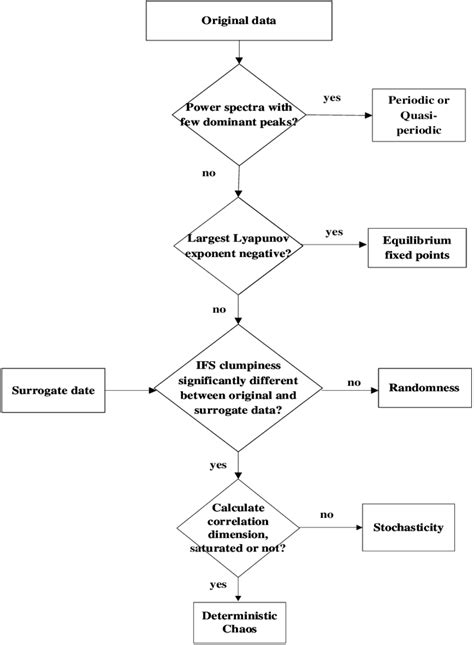 Original data

Power spectra with few dominant peaks?

yes

Periodic or Quasi-periodic

no

Largest Lyapunov exponent negative?

yes

Equilibrium fixed points

no

Surrogate date

IFS clumpiness significantly different between original and surrogate data?

no

Randomness

yes

Calculate correlation dimension, saturated or not?

no

Stochasticity

yes

Deterministic Chaos